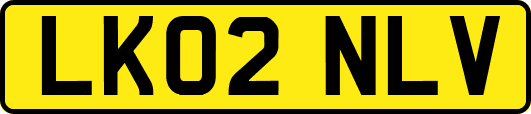 LK02 NLV